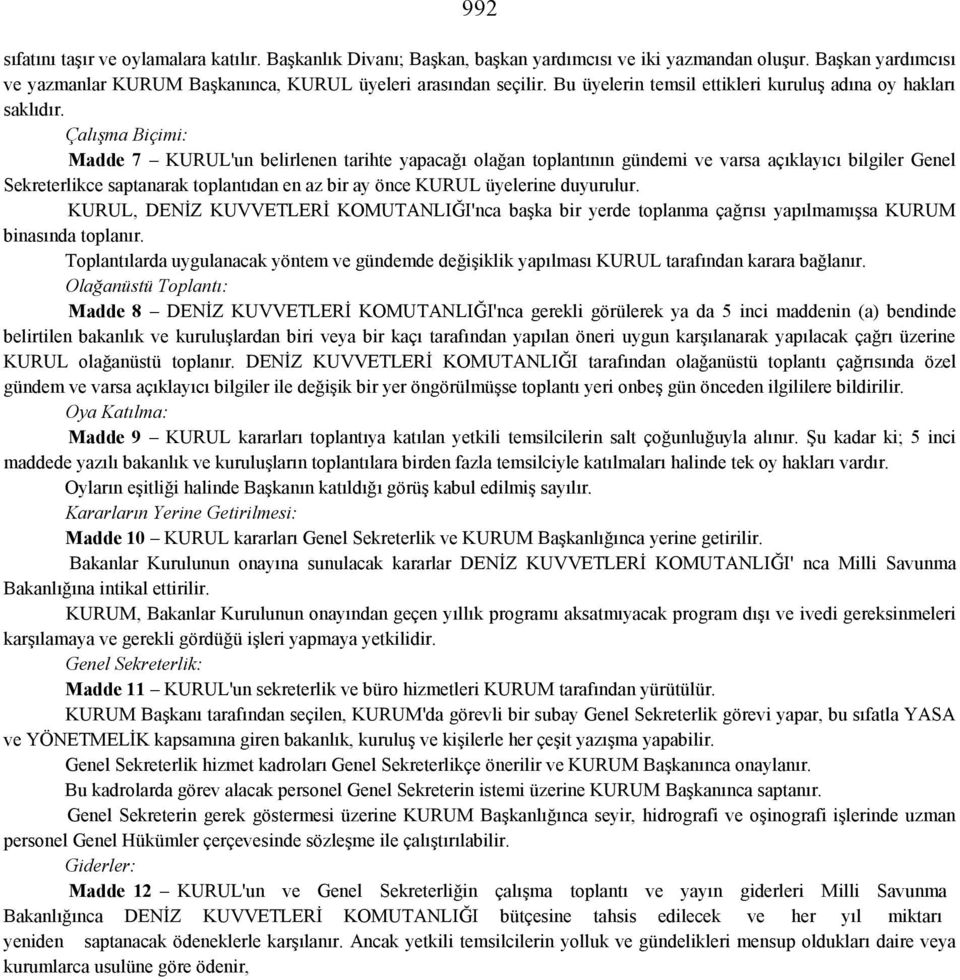 992

sıfatını taşır ve oylamalara katılır. Başkanlık Divanı; Başkan, başkan yardımcısı ve iki yazmandan oluşur. Başkan yardımcısı ve yazmanlar KURUM Başkanınca, KURUL üyeleri arasından seçilir. Bu üyelerin temsil ettikleri kuruluş adına oy hakları saklıdır.

Çalışma Biçimi:

Madde 7 – KURUL'un belirlenen tarihte yapacağı olağan toplantının gündemi ve varsa açıklayıcı bilgiler Genel Sekreterlikce saptanarak toplantıdan en az bir ay önce KURUL üyelerine duyurulur.

KURUL, DENİZ KUVVETLERİ KOMUTANLIĞI'nca başka bir yerde toplanma çağrısı yapılmamışsa KURUM binasında toplanır.

Toplantılarda uygulanacak yöntem ve gündemde değişiklik yapılması KURUL tarafından karara bağlanır.

Olağanüstü Toplantı:

Madde 8 – DENİZ KUVVETLERİ KOMUTANLIĞI'nca gerekli görülerek ya da 5 inci maddenin (a) bendinde belirtilen bakanlık ve kuruluşlardan biri veya bir kaçı tarafından yapılan öneri uygun karşılanarak yapılacak çağrı üzerine KURUL olağanüstü toplanır. DENİZ KUVVETLERİ KOMUTANLIĞI tarafından olağanüstü toplantı çağrısında özel gündem ve varsa açıklayıcı bilgiler ile değişik bir yer öngörülmüşse toplantı yeri onbeş gün önceden ilgililere bildirilir.

Oya Katılma:

Madde 9 – KURUL kararları toplantıya katılan yetkili temsilcilerin salt çoğunluğuyla alınır. Şu kadar ki; 5 inci maddede yazılı bakanlık ve kuruluşların toplantılara birden fazla temsilciyle katılmaları halinde tek oy hakları vardır.

Oyların eşitliği halinde Başkanın katıldığı görüş kabul edilmiş sayılır.

Kararların Yerine Getirilmesi:

Madde 10 – KURUL kararları Genel Sekreterlik ve KURUM Başkanlığınca yerine getirilir.

Bakanlar Kurulunun onayına sunulacak kararlar DENİZ KUVVETLERİ KOMUTANLIĞI' nca Milli Savunma Bakanlığına intikal ettirilir.

KURUM, Bakanlar Kurulunun onayından geçen yıllık programı aksatmıyacak program dışı ve ivedi gereksinmeleri karşılamaya ve gerekli gördüğü işleri yapmaya yetkilidir.

Genel Sekreterlik:

Madde 11 – KURUL'un sekreterlik ve büro hizmetleri KURUM tarafından yürütülür.

KURUM Başkanı tarafından seçilen, KURUM'da görevli bir subay Genel Sekreterlik görevi yapar, bu sıfatla YASA ve YÖNETMELİK kapsamına giren bakanlık, kuruluş ve kişilerle her çeşit yazışma yapabilir.

Genel Sekreterlik hizmet kadroları Genel Sekreterlikçe önerilir ve KURUM Başkanınca onaylanır.

Bu kadrolarda görev alacak personel Genel Sekreterin istemi üzerine KURUM Başkanınca saptanır.

Genel Sekreterin gerek göstermesi üzerine KURUM Başkanlığınca seyir, hidrografi ve oşinografi işlerinde uzman personel Genel Hükümler çerçevesinde sözleşme ile çalıştırılabilir.

Giderler:

Madde 12 – KURUL'un ve Genel Sekreterliğin çalışma toplantı ve yayın giderleri Milli Savunma Bakanlığınca DENİZ KUVVETLERİ KOMUTANLIĞI bütçesine tahsis edilecek ve her yıl miktarı yeniden saptanacak ödeneklerle karşılanır. Ancak yetkili temsilcilerin yolluk ve gündelikleri mensup oldukları daire veya kurumlarca usulüne göre ödenir,